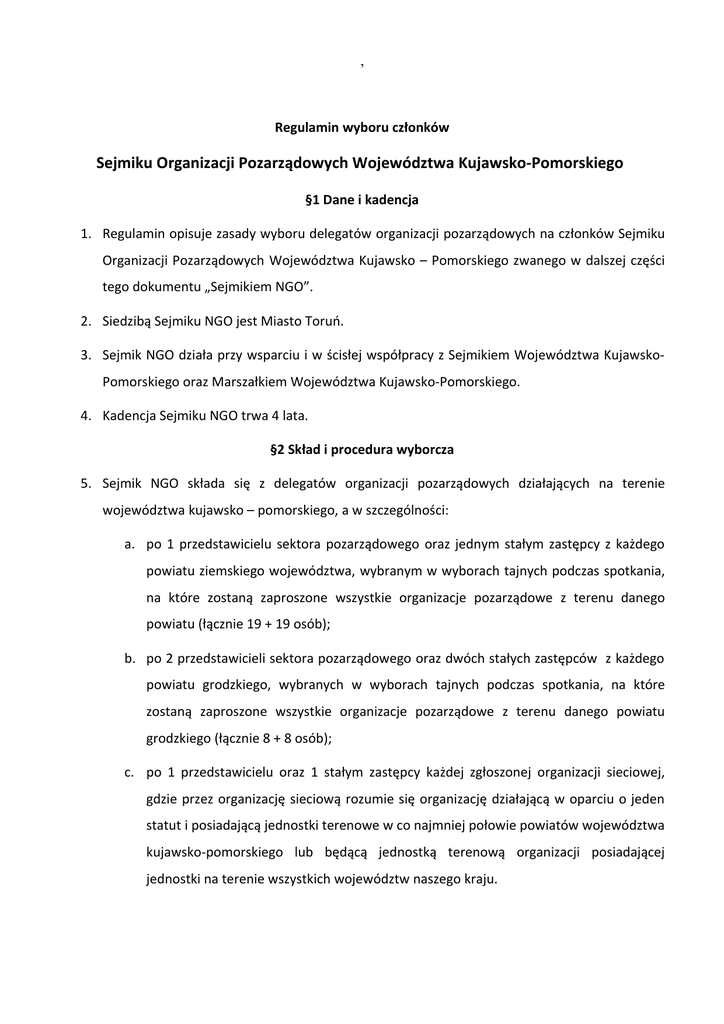 ,

Regulamin wyboru członków

Sejmiku Organizacji Pozarządowych Województwa Kujawsko-Pomorskiego

§1 Dane i kadencja

1. Regulamin opisuje zasady wyboru delegatów organizacji pozarządowych na członków Sejmiku Organizacji Pozarządowych Województwa Kujawsko – Pomorskiego zwanego w dalszej części tego dokumentu „Sejmikiem NGO”.

2. Siedzibą Sejmiku NGO jest Miasto Toruń.

3. Sejmik NGO działa przy wsparciu i w ścisłej współpracy z Sejmikiem Województwa Kujawsko-Pomorskiego oraz Marszałkiem Województwa Kujawsko-Pomorskiego.

4. Kadencja Sejmiku NGO trwa 4 lata.

§2 Skład i procedura wyborcza

5. Sejmik NGO składa się z delegatów organizacji pozarządowych działających na terenie województwa kujawsko – pomorskiego, a w szczególności:

a. po 1 przedstawicielu sektora pozarządowego oraz jednym stałym zastępcy z każdego powiatu ziemskiego województwa, wybranym w wyborach tajnych podczas spotkania, na które zostaną zaproszone wszystkie organizacje pozarządowe z terenu danego powiatu (łącznie 19 + 19 osób);

b. po 2 przedstawicieli sektora pozarządowego oraz dwóch stałych zastępców z każdego powiatu grodzkiego, wybranych w wyborach tajnych podczas spotkania, na które zostaną zaproszone wszystkie organizacje pozarządowe z terenu danego powiatu grodzkiego (łącznie 8 + 8 osób);

c. po 1 przedstawicielu oraz 1 stałym zastępcy każdej zgłoszonej organizacji sieciowej, gdzie przez organizację sieciową rozumie się organizację działającą w oparciu o jeden statut i posiadającą jednostki terenowe w co najmniej połowie powiatów województwa kujawsko-pomorskiego lub będącą jednostką terenową organizacji posiadającej jednostki na terenie wszystkich województw naszego kraju.